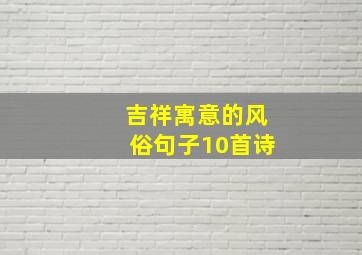 吉祥寓意的风俗句子10首诗